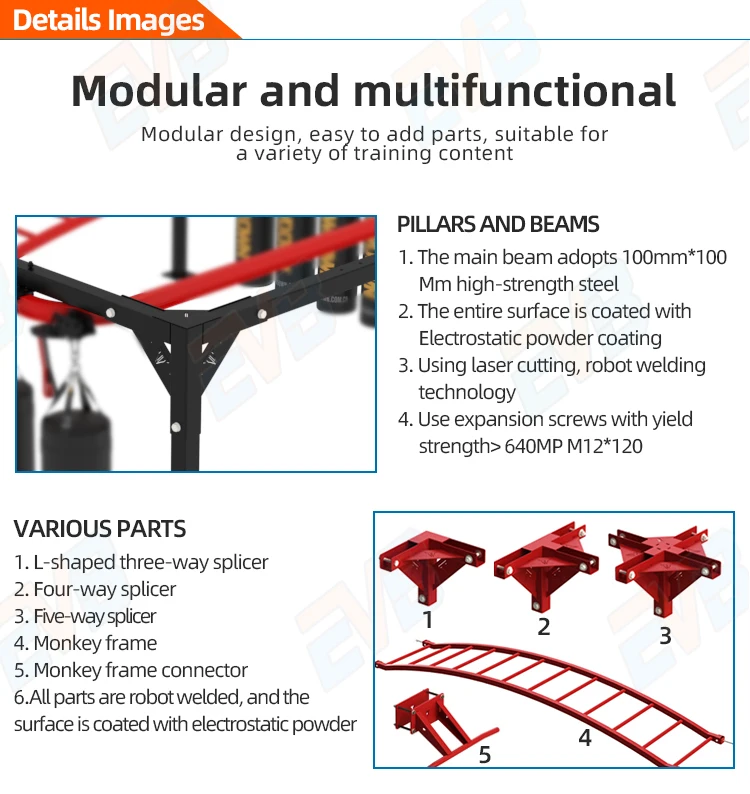 Details Images

Modular and multifunctional

Modular design, easy to add parts, suitable for a variety of training content

PILLARS AND BEAMS

1. The main beam adopts 100mm*100 Mm high-strength steel
2. The entire surface is coated with Electrostatic powder coating
3. Using laser cutting, robot welding technology
4. Use expansion screws with yield strength> 640MP M12*120

VARIOUS PARTS

1. L-shaped three-way splicer
2. Four-way splicer
3. Five-way splicer
4. Monkey frame
5. Monkey frame connector
6.All parts are robot welded, and the surface is coated with electrostatic powder

1
2
3
4
5

EVB